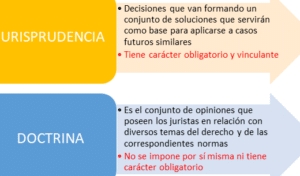 URISPRUDENCIA

• Decisiones que van formando un conjunto de soluciones que servirán como base para aplicarse a casos futuros similares
• Tiene carácter obligatorio y vinculante

DOCTRINA

• Es el conjunto de opiniones que poseen los juristas en relación con diversos temas del derecho y de las correspondientes normas
• No se impone por sí misma ni tiene carácter obligatorio